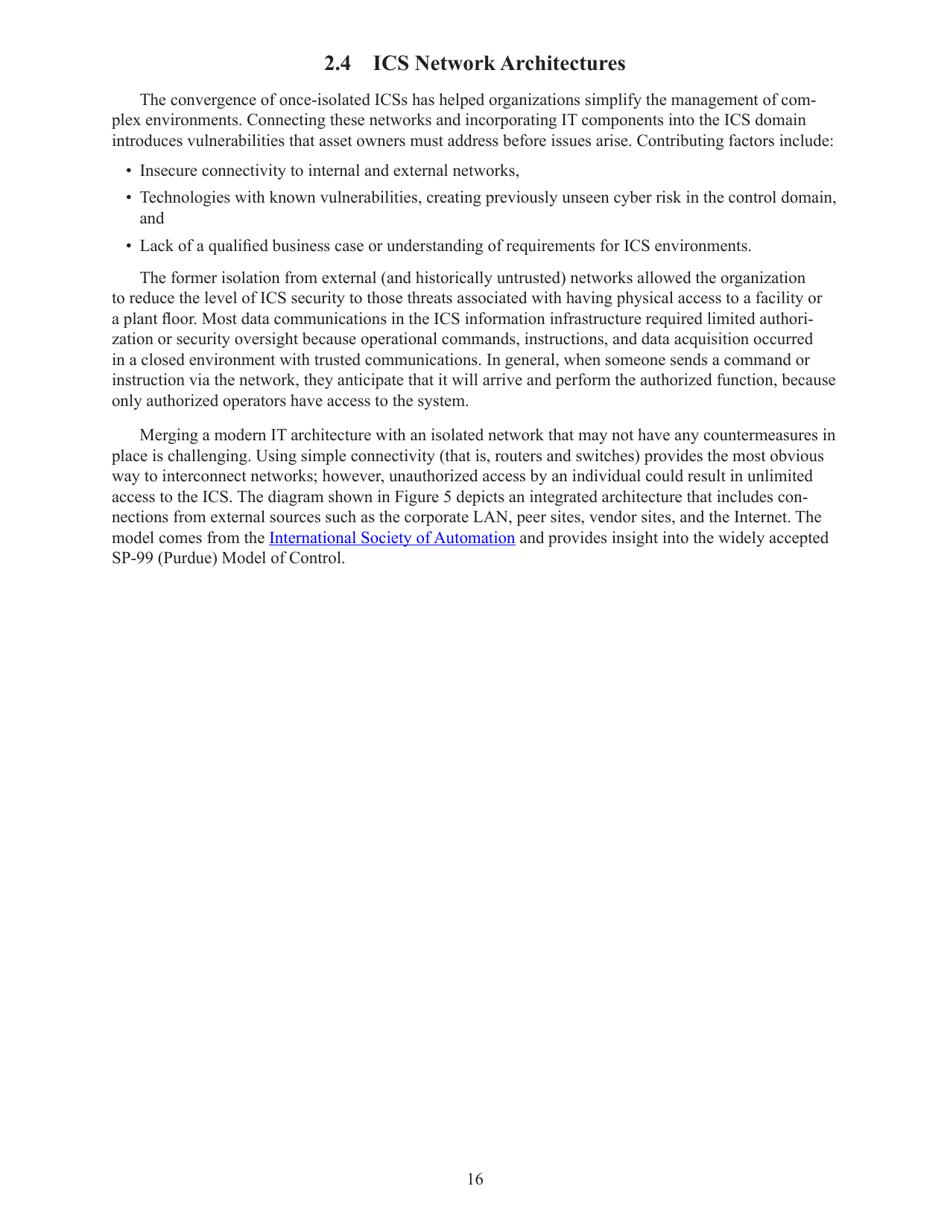 2.4 ICS Network Architectures

The convergence of once-isolated ICSs has helped organizations simplify the management of complex environments. Connecting these networks and incorporating IT components into the ICS domain introduces vulnerabilities that asset owners must address before issues arise. Contributing factors include:

• Insecure connectivity to internal and external networks,

• Technologies with known vulnerabilities, creating previously unseen cyber risk in the control domain, and

• Lack of a qualified business case or understanding of requirements for ICS environments.

The former isolation from external (and historically untrusted) networks allowed the organization to reduce the level of ICS security to those threats associated with having physical access to a facility or a plant floor. Most data communications in the ICS information infrastructure required limited authorization or security oversight because operational commands, instructions, and data acquisition occurred in a closed environment with trusted communications. In general, when someone sends a command or instruction via the network, they anticipate that it will arrive and perform the authorized function, because only authorized operators have access to the system.

Merging a modern IT architecture with an isolated network that may not have any countermeasures in place is challenging. Using simple connectivity (that is, routers and switches) provides the most obvious way to interconnect networks; however, unauthorized access by an individual could result in unlimited access to the ICS. The diagram shown in Figure 5 depicts an integrated architecture that includes connections from external sources such as the corporate LAN, peer sites, vendor sites, and the Internet. The model comes from the International Society of Automation and provides insight into the widely accepted SP-99 (Purdue) Model of Control.

16